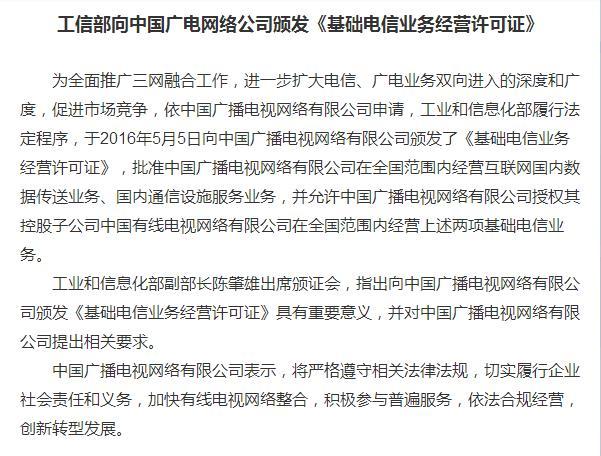 工信部向中国广电网络公司颁发《基础电信业务经营许可证》

为全面推广三网融合工作，进一步扩大电信、广电业务双向进入的深度和广度，促进市场竞争，依中国广播电视网络有限公司申请，工业和信息化部履行法定程序，于2016年5月5日向中国广播电视网络有限公司颁发了《基础电信业务经营许可证》，批准中国广播电视网络有限公司在全国范围内经营互联网国内数据传送业务、国内通信设施服务业务，并允许中国广播电视网络有限公司授权其控股子公司中国有线电视网络有限公司在全国范围内经营上述两项基础电信业务。

工业和信息化部副部长陈肇雄出席颁证会，指出向中国广播电视网络有限公司颁发《基础电信业务经营许可证》具有重要意义，并对中国广播电视网络有限公司提出相关要求。

中国广播电视网络有限公司表示，将严格遵守相关法律法规，切实履行企业社会责任和义务，加快有线电视网络整合，积极参与普遍服务，依法合规经营，创新转型发展。